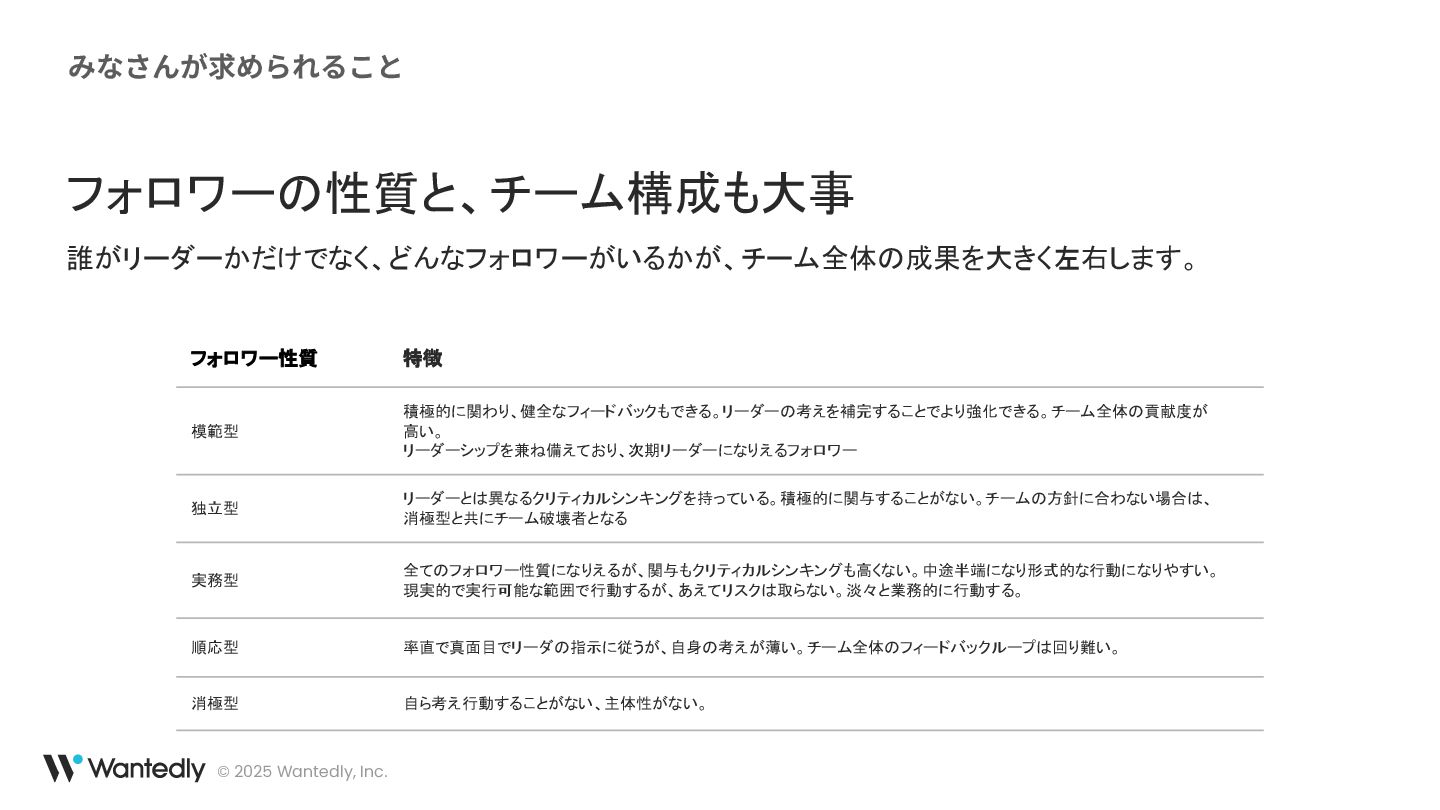 みなさんが求められること

フォロワーの性質と、チーム構成も大事

誰がリーダーかだけでなく、どんなフォロワーがいるかが、チーム全体の成果を大きく左右します。

| フォロワー性質 | 特徴 |
|---|---|
| 模範型 | 積極的に関わり、健全なフィードバックもできる。リーダーの考えを補完することでより強化できる。チーム全体の貢献度が高い。 リーダーシップを兼ね備えており、次期リーダーになりえるフォロワー |
| 独立型 | リーダーとは異なるクリティカルシンキングを持っている。積極的に関与することがない。チームの方針に合わない場合は、消極型と共にチーム破壊者となる |
| 実務型 | 全てのフォロワー性質になりえるが、関与もクリティカルシンキングも高くない。中途半端になり形式的な行動になりやすい。 現実的で実行可能な範囲で行動するが、あえてリスクは取らない。淡々と業務的に行動する。 |
| 順応型 | 率直で真面目でリーダの指示に従うが、自身の考えが薄い。チーム全体のフィードバックループは回り難い。 |
| 消極型 | 自ら考え行動することがない、主体性がない。 |

Wantedly © 2025 Wantedly, Inc.